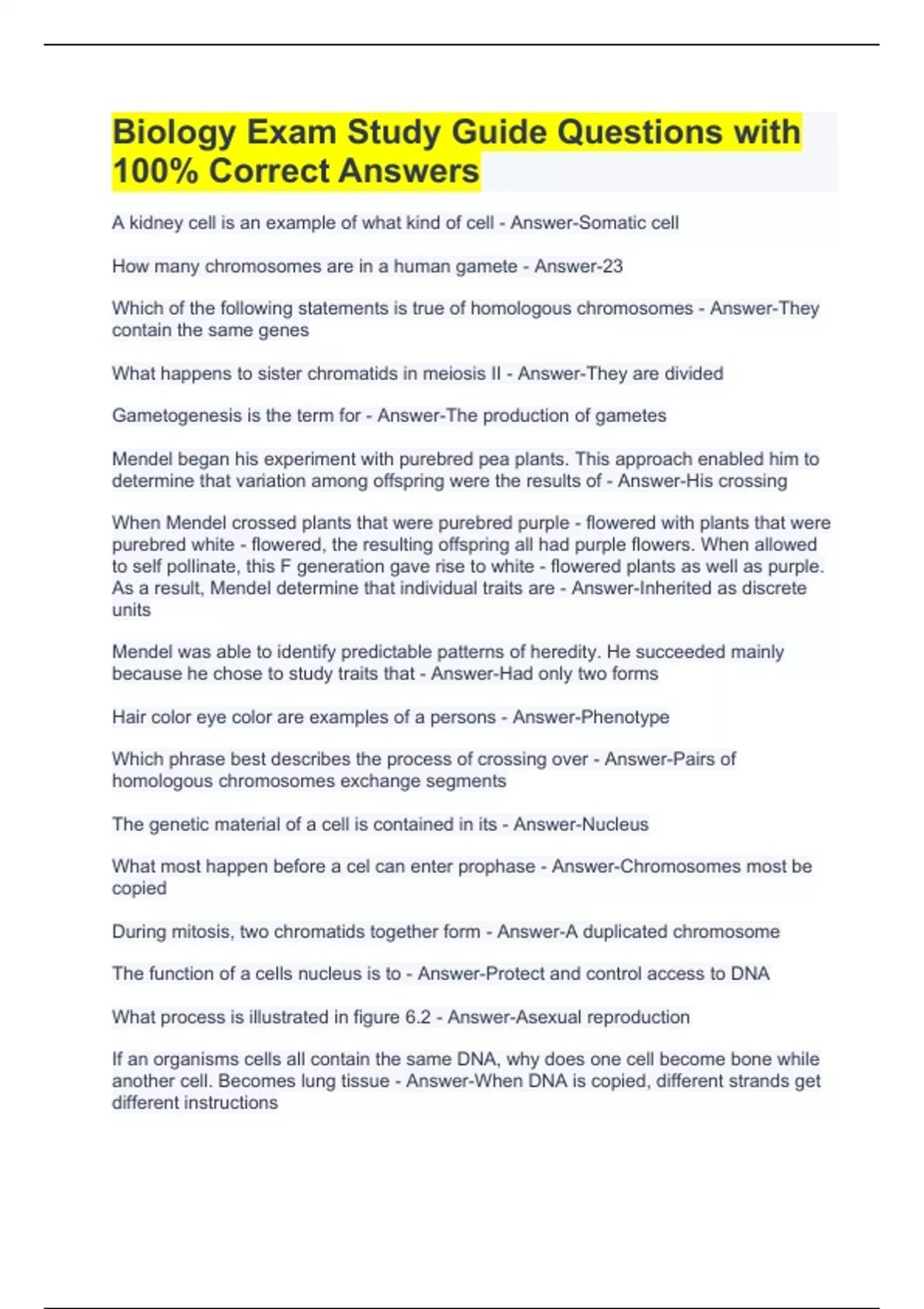 Biology Exam Study Guide Questions with 100% Correct Answers

A kidney cell is an example of what kind of cell - Answer-Somatic cell

How many chromosomes are in a human gamete - Answer-23

Which of the following statements is true of homologous chromosomes - Answer-They contain the same genes

What happens to sister chromatids in meiosis II - Answer-They are divided

Gametogenesis is the term for - Answer-The production of gametes

Mendel began his experiment with purebred pea plants. This approach enabled him to determine that variation among offspring were the results of - Answer-His crossing

When Mendel crossed plants that were purebred purple - flowered with plants that were purebred white - flowered, the resulting offspring all had purple flowers. When allowed to self pollinate, this F generation gave rise to white - flowered plants as well as purple. As a result, Mendel determine that individual traits are - Answer-Inherited as discrete units

Mendel was able to identify predictable patterns of heredity. He succeeded mainly because he chose to study traits that - Answer-Had only two forms

Hair color eye color are examples of a persons - Answer-Phenotype

Which phrase best describes the process of crossing over - Answer-Pairs of homologous chromosomes exchange segments

The genetic material of a cell is contained in its - Answer-Nucleus

What most happen before a cel can enter prophase - Answer-Chromosomes most be copied

During mitosis, two chromatids together form - Answer-A duplicated chromosome

The function of a cells nucleus is to - Answer-Protect and control access to DNA

What process is illustrated in figure 6.2 - Answer-Asexual reproduction

If an organisms cells all contain the same DNA, why does one cell become bone while another cell. Becomes lung tissue - Answer-When DNA is copied, different strands get different instructions